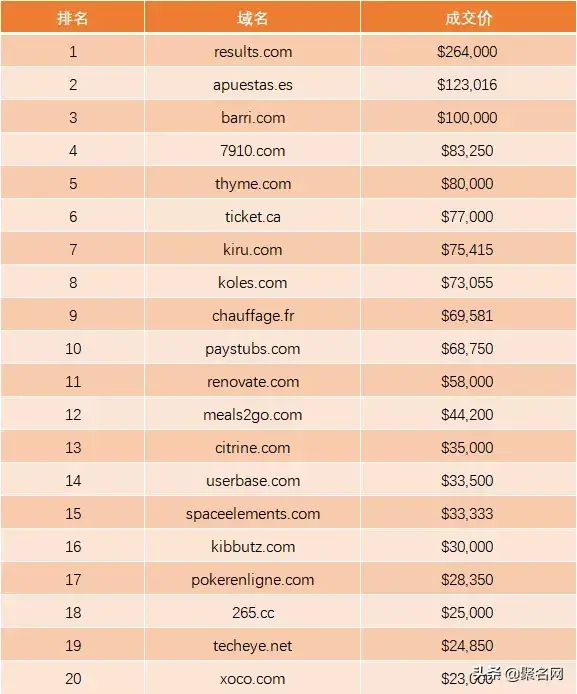 | 排名 | 域名 | 成交价 |
|---|---|---|
| 1 | results.com | \$264,000 |
| 2 | apuestas.es | \$123,016 |
| 3 | barri.com | \$100,000 |
| 4 | 7910.com | \$83,250 |
| 5 | thyme.com | \$80,000 |
| 6 | ticket.ca | \$77,000 |
| 7 | kiru.com | \$75,415 |
| 8 | koles.com | \$73,055 |
| 9 | chauffage.fr | \$69,581 |
| 10 | paystubs.com | \$68,750 |
| 11 | renovate.com | \$58,000 |
| 12 | meals2go.com | \$44,200 |
| 13 | citrine.com | \$35,000 |
| 14 | userbase.com | \$33,500 |
| 15 | spaceelements.com | \$33,333 |
| 16 | kibbutz.com | \$30,000 |
| 17 | pokerenligne.com | \$28,350 |
| 18 | 265.cc | \$25,000 |
| 19 | techeye.net | \$24,850 |
| 20 | xoco.com | \$23,000 |

头条 @聚名网